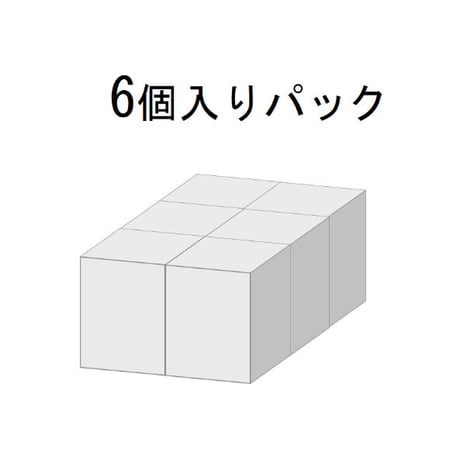 6個入りパック